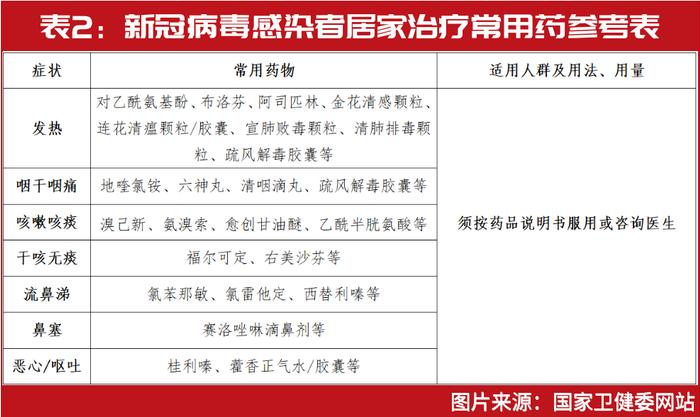 表2：新冠病毒感染者居家治疗常用药参考表

| 症状 | 常用药物 | 适用人群及用法、用量 |
|---|---|---|
| 发热 | 对乙酰氨基酚、布洛芬、阿司匹林、金花清感颗粒、连花清瘟颗粒/胶囊、宣肺败毒颗粒、清肺排毒颗粒、疏风解毒胶囊等 | 须按药品说明书服用或咨询医生 |
| 咽干咽痛 | 地喹氯铵、六神丸、清咽滴丸、疏风解毒胶囊等 | |
| 咳嗽咳痰 | 溴己新、氨溴索、愈创甘油醚、乙酰半胱氨酸等 | |
| 干咳无痰 | 福尔可定、右美沙芬等 | |
| 流鼻涕 | 氯苯那敏、氯雷他定、西替利嗪等 | |
| 鼻塞 | 赛洛唑啉滴鼻剂等 | |
| 恶心/呕吐 | 桂利嗪、藿香正气水/胶囊等 | |

图片来源：国家卫健委网站